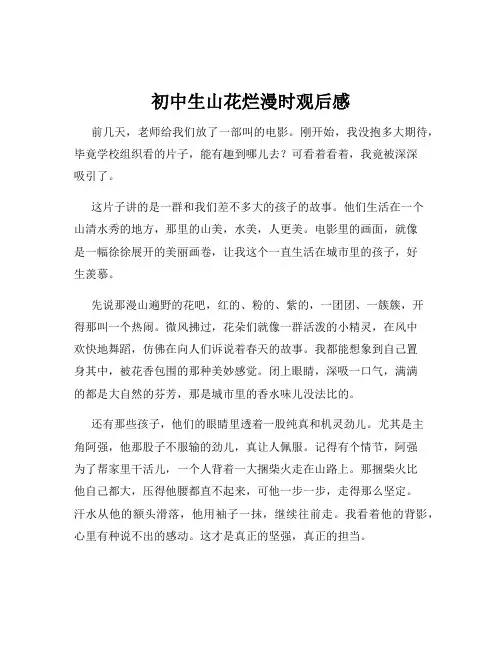 初中生山花烂漫时观后感

前几天，老师给我们放了一部叫的电影。刚开始，我没抱多大期待，毕竟学校组织看的片子，能有趣到哪儿去？可看着看着，我竟被深深吸引了。

这片子讲的是一群和我们差不多大的孩子的故事。他们生活在一个山清水秀的地方，那里的山美，水美，人更美。电影里的画面，就像是一幅徐徐展开的美丽画卷，让我这个一直生活在城市里的孩子，好生羡慕。

先说那漫山遍野的花吧，红的、粉的、紫的，一团团、一簇簇，开得那叫一个热闹。微风拂过，花朵们就像一群活泼的小精灵，在风中欢快地舞蹈，仿佛在向人们诉说着春天的故事。我都能想象到自己置身其中，被花香包围的那种美妙感觉。闭上眼睛，深吸一口气，满满的都是大自然的芬芳，那是城市里的香水味儿没法比的。

还有那些孩子，他们的眼睛里透着一股纯真和机灵劲儿。尤其是主角阿强，他那股子不服输的劲儿，真让人佩服。记得有个情节，阿强为了帮家里干活儿，一个人背着一大捆柴火走在山路上。那捆柴火比他自己都大，压得他腰都直不起来，可他一步一步，走得那么坚定。汗水从他的额头滑落，他用袖子一抹，继续往前走。我看着他的背影，心里有种说不出的感动。这才是真正的坚强，真正的担当。